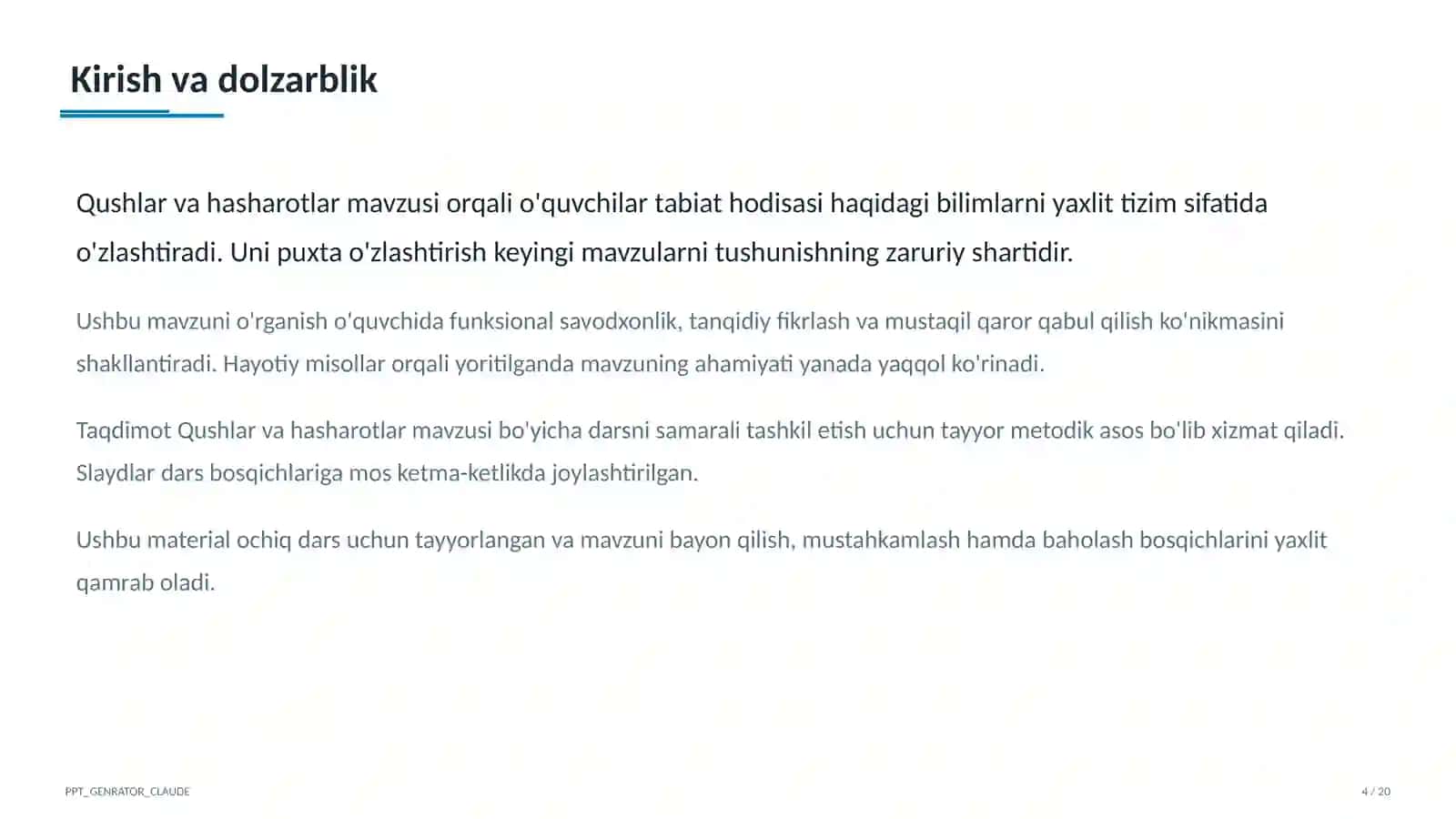 Kirish va dolzarblik

Qushlar va hasharotlar mavzusi orqali o'quvchilar tabiat hodisasi haqidagi bilimlarni yaxlit tizim sifatida o'zlashtiradi. Uni puxta o'zlashtirish keyingi mavzularni tushunishning zaruriy shartidir.

Ushbu mavzuni o'rganish o'quvchida funksional savodxonlik, tanqidiy fikrlash va mustaqil qaror qabul qilish ko'nikmasini shakllantiradi. Hayotiy misollar orqali yoritilganda mavzuning ahamiyati yanada yaqqol ko'rinadi.

Taqdimot Qushlar va hasharotlar mavzusi bo'yicha darsni samarali tashkil etish uchun tayyor metodik asos bo'lib xizmat qiladi. Slaydlar dars bosqichlariga mos ketma-ketlikda joylashtirilgan.

Ushbu material ochiq dars uchun tayyorlangan va mavzuni bayon qilish, mustahkamlash hamda baholash bosqichlarini yaxlit qamrab oladi.

PPT_GENRATOR_CLAUDE

4 / 20